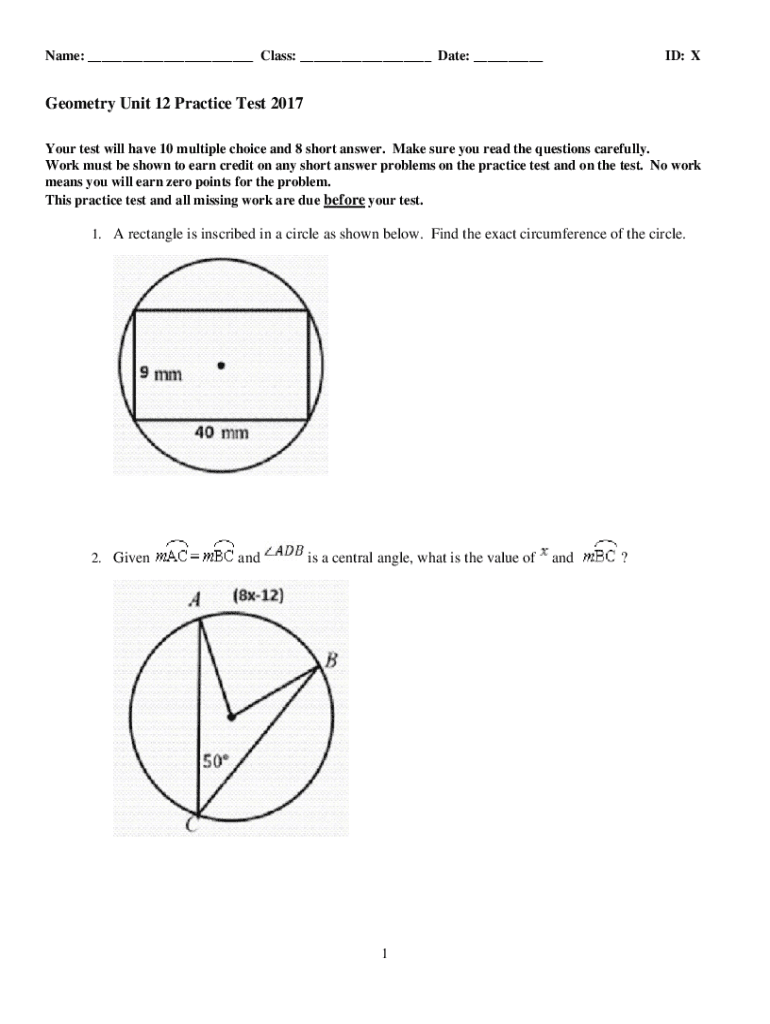 Name: ________________________ Class: ___________________ Date: __________ ID: X

Geometry Unit 12 Practice Test 2017

Your test will have 10 multiple choice and 8 short answer. Make sure you read the questions carefully. Work must be shown to earn credit on any short answer problems on the practice test and on the test. No work means you will earn zero points for the problem.
This practice test and all missing work are due before your test.

1. A rectangle is inscribed in a circle as shown below. Find the exact circumference of the circle.

9 mm

40 mm

2. Given $m\overset{\frown}{AC} = m\overset{\frown}{BC}$ and $\angle ADB$ is a central angle, what is the value of $x$ and $m\overset{\frown}{BC}$ ?

A (8x-12)

B

50°

C

1